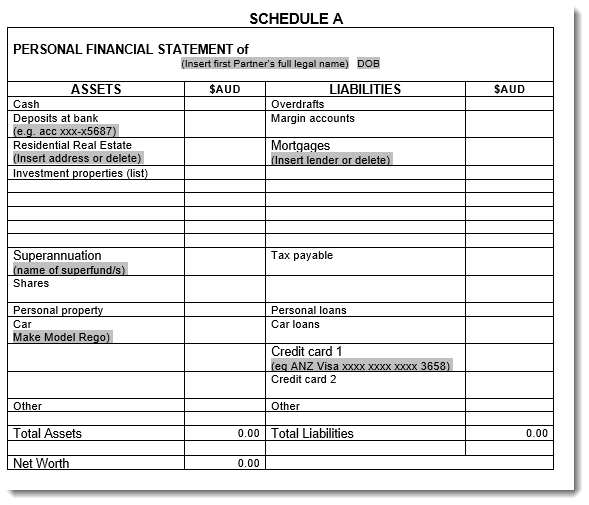 SCHEDULE A

PERSONAL FINANCIAL STATEMENT of
(Insert first Partner's full legal name) DOB

| ASSETS | $AUD | LIABILITIES | $AUD |
|---|---|---|---|
| Cash | | Overdrafts | |
| Deposits at bank (e.g. acc xxx-x5687) | | Margin accounts | |
| Residential Real Estate (Insert address or delete) | | Mortgages (Insert lender or delete) | |
| Investment properties (list) | | | |
| | | | |
| | | | |
| | | | |
| | | | |
| | | | |
| Superannuation (name of superfund/s) | | Tax payable | |
| Shares | | | |
| Personal property | | Personal loans | |
| Car Make Model Rego) | | Car loans | |
| | | Credit card 1 (eg ANZ Visa xxxx xxxx xxxx 3658) | |
| | | Credit card 2 | |
| Other | | Other | |
| | | | |
| Total Assets | 0.00 | Total Liabilities | 0.00 |
| | | | |
| Net Worth | 0.00 | | |